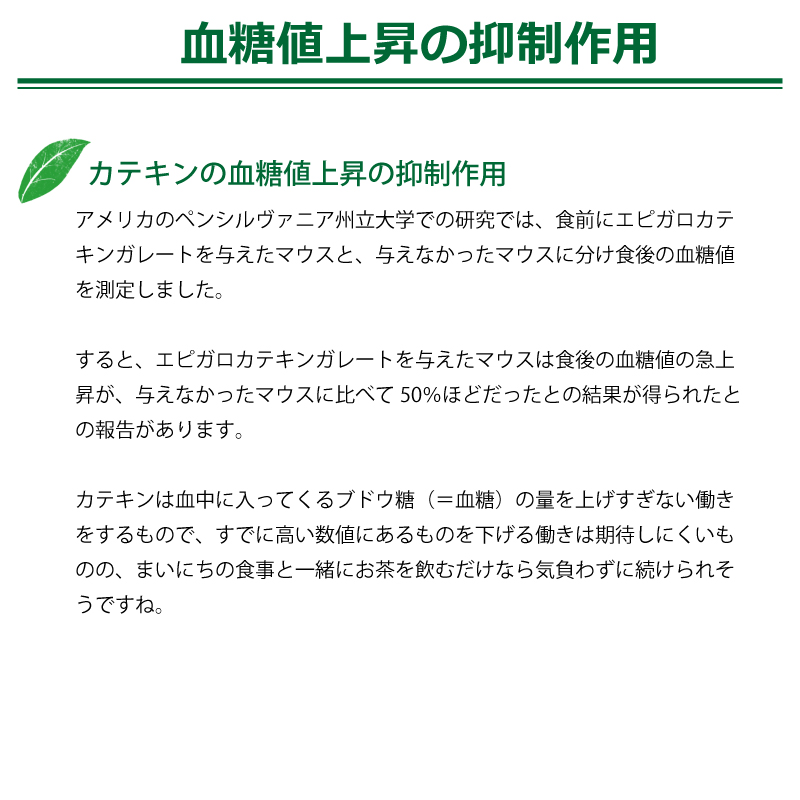 血糖値上昇の抑制作用

カテキンの血糖値上昇の抑制作用

アメリカのペンシルヴァニア州立大学での研究では、食前にエピガロカテキンガレートを与えたマウスと、与えなかったマウスに分け食後の血糖値を測定しました。

すると、エピガロカテキンガレートを与えたマウスは食後の血糖値の急上昇が、与えなかったマウスに比べて 50%ほどだったとの結果が得られたとの報告があります。

カテキンは血中に入ってくるブドウ糖（＝血糖）の量を上げすぎない働きをするもので、すでに高い数値にあるものを下げる働きは期待しにくいものの、まいにちの食事と一緒にお茶を飲むだけなら気負わずに続けられそうですね。